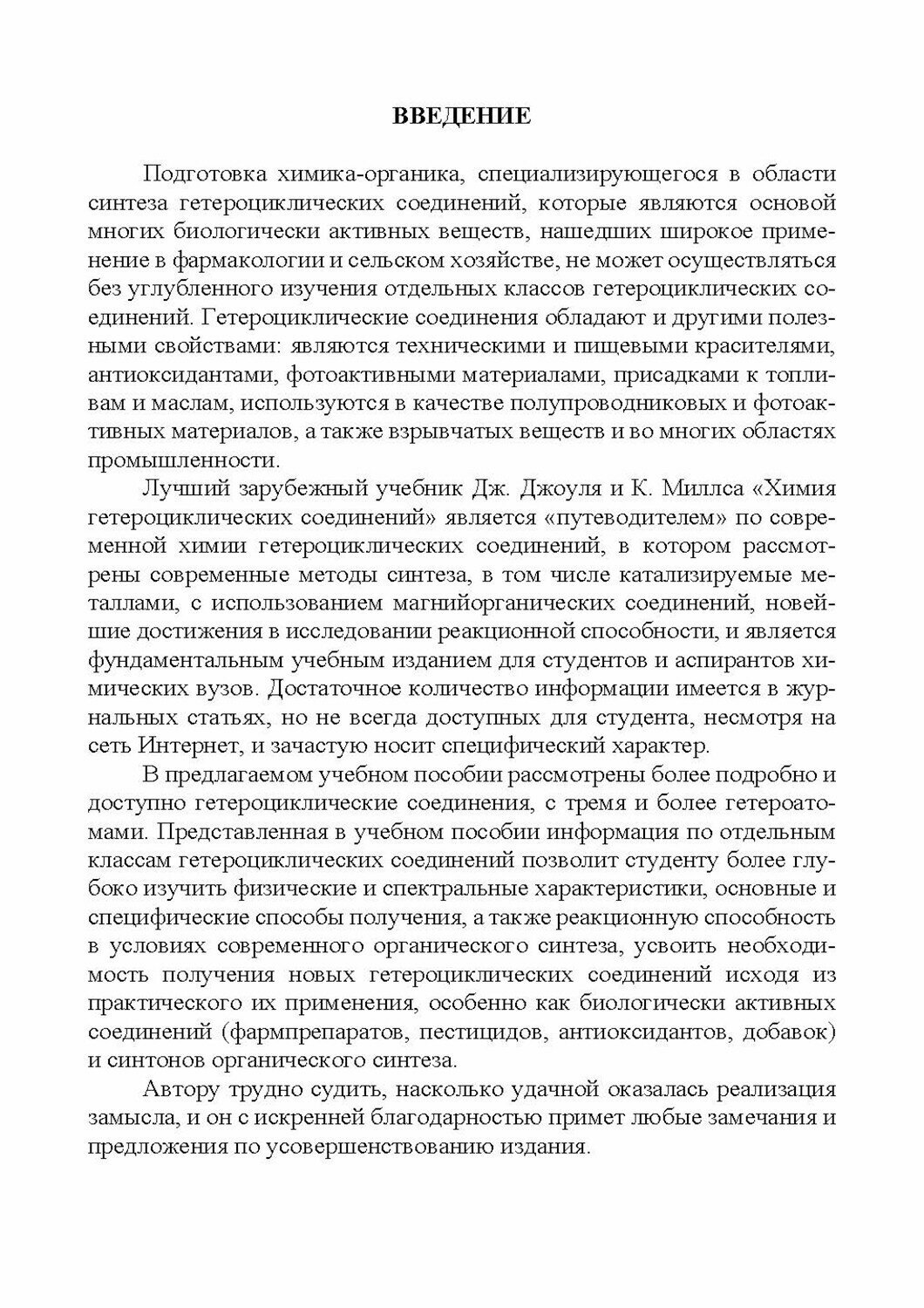 ВВЕДЕНИЕ

Подготовка химика-органика, специализирующегося в области синтеза гетероциклических соединений, которые являются основой многих биологически активных веществ, нашедших широкое применение в фармакологии и сельском хозяйстве, не может осуществляться без углубленного изучения отдельных классов гетероциклических соединений. Гетероциклические соединения обладают и другими полезными свойствами: являются техническими и пищевыми красителями, антиоксидантами, фотоактивными материалами, присадками к топливам и маслам, используются в качестве полупроводниковых и фотоактивных материалов, а также взрывчатых веществ и во многих областях промышленности.

Лучший зарубежный учебник Дж. Джоуля и К. Миллса «Химия гетероциклических соединений» является «путеводителем» по современной химии гетероциклических соединений, в котором рассмотрены современные методы синтеза, в том числе катализируемые металлами, с использованием магнийорганических соединений, новейшие достижения в исследовании реакционной способности, и является фундаментальным учебным изданием для студентов и аспирантов химических вузов. Достаточное количество информации имеется в журнальных статьях, но не всегда доступных для студента, несмотря на сеть Интернет, и зачастую носит специфический характер.

В предлагаемом учебном пособии рассмотрены более подробно и доступно гетероциклические соединения, с тремя и более гетероатомами. Представленная в учебном пособии информация по отдельным классам гетероциклических соединений позволит студенту более глубоко изучить физические и спектральные характеристики, основные и специфические способы получения, а также реакционную способность в условиях современного органического синтеза, усвоить необходимость получения новых гетероциклических соединений исходя из практического их применения, особенно как биологически активных соединений (фармпрепаратов, пестицидов, антиоксидантов, добавок) и синтонов органического синтеза.

Автору трудно судить, насколько удачной оказалась реализация замысла, и он с искренней благодарностью примет любые замечания и предложения по усовершенствованию издания.